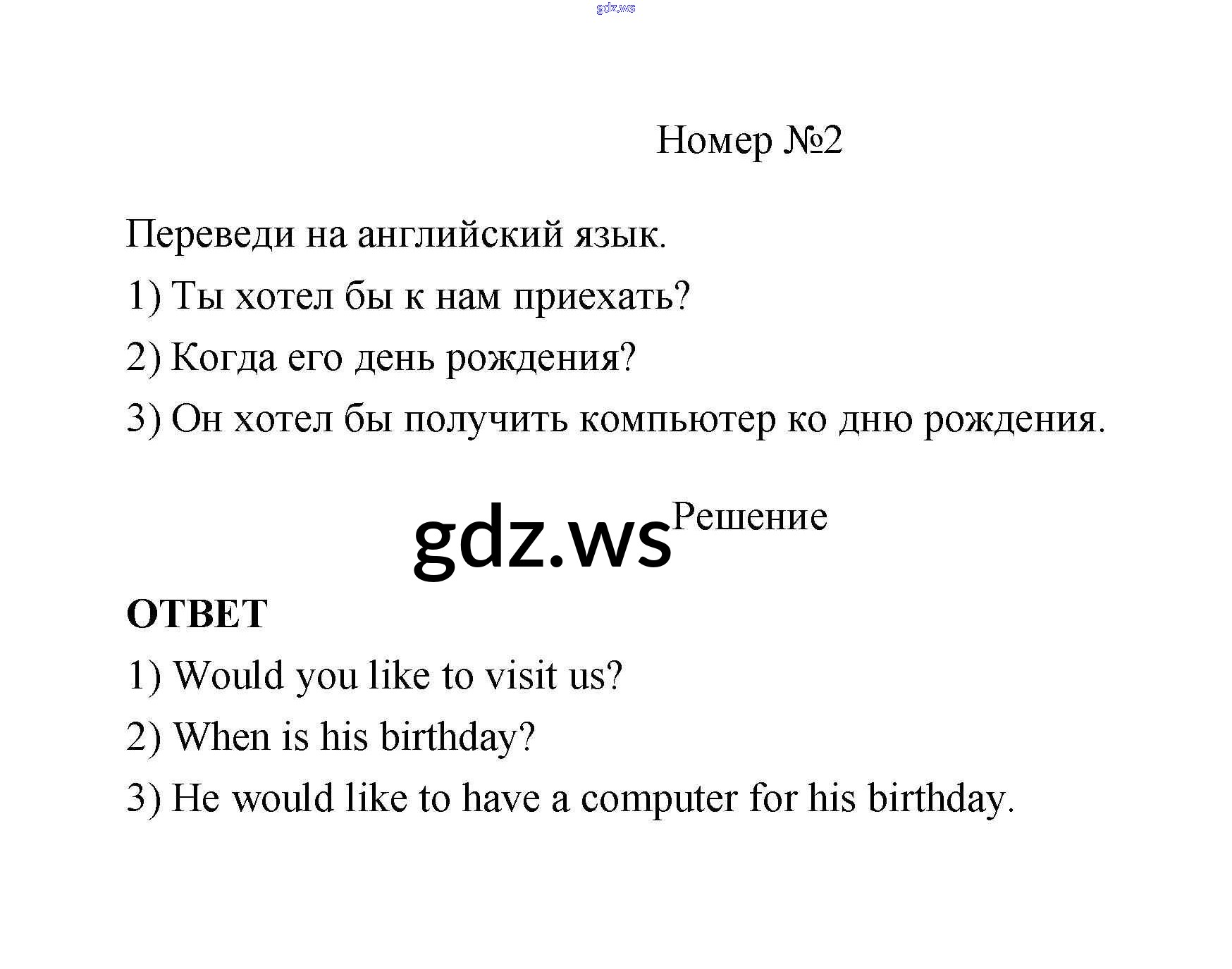 Номер №2

Переведи на английский язык.

1) Ты хотел бы к нам приехать?

2) Когда его день рождения?

3) Он хотел бы получить компьютер ко дню рождения.

Решение

ОТВЕТ

1) Would you like to visit us?

2) When is his birthday?

3) He would like to have a computer for his birthday.

gdz.ws